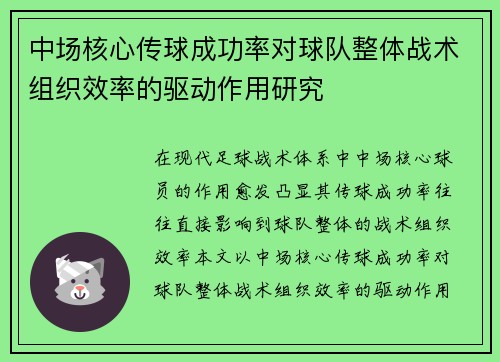 中场核心传球成功率对球队整体战术组织效率的驱动作用研究

在现代足球战术体系中中场核心球员的作用愈发凸显其传球成功率往往直接影响到球队整体的战术组织效率本文以中场核心传球成功率对球队整体战术组织效率的驱动作用